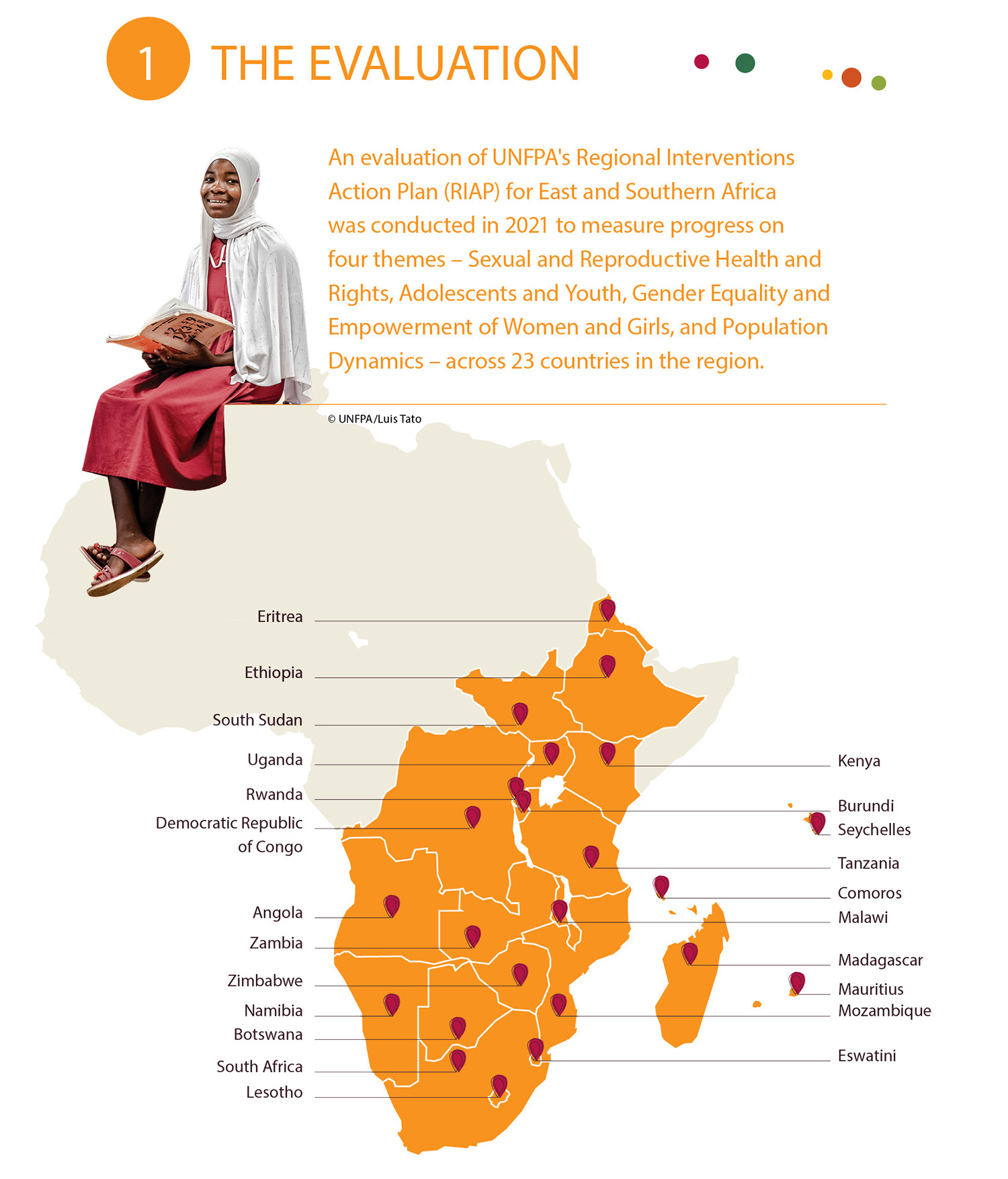 1 THE EVALUATION

An evaluation of UNFPA's Regional Interventions Action Plan (RIAP) for East and Southern Africa was conducted in 2021 to measure progress on four themes – Sexual and Reproductive Health and Rights, Adolescents and Youth, Gender Equality and Empowerment of Women and Girls, and Population Dynamics – across 23 countries in the region.

© UNFPA/Luis Tato

Eritrea
Ethiopia
South Sudan
Uganda
Rwanda
Democratic Republic of Congo
Angola
Zambia
Zimbabwe
Namibia
Botswana
South Africa
Lesotho

Kenya
Burundi
Seychelles
Tanzania
Comoros
Malawi
Madagascar
Mauritius
Mozambique
Eswatini